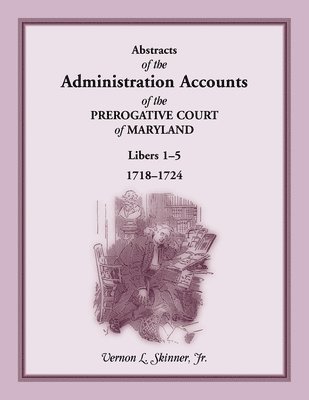 Abstracts
of the
Administration Accounts
of the
PREROGATIVE COURT
of MARYLAND

Libers 1–5
1718–1724

Vernon L. Skinner, Jr.